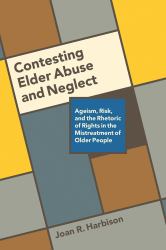 Contesting Elder Abuse and Neglect

Ageism, Risk, and the Rhetoric of Rights in the Mistreatment of Older People

Joan R. Harbison